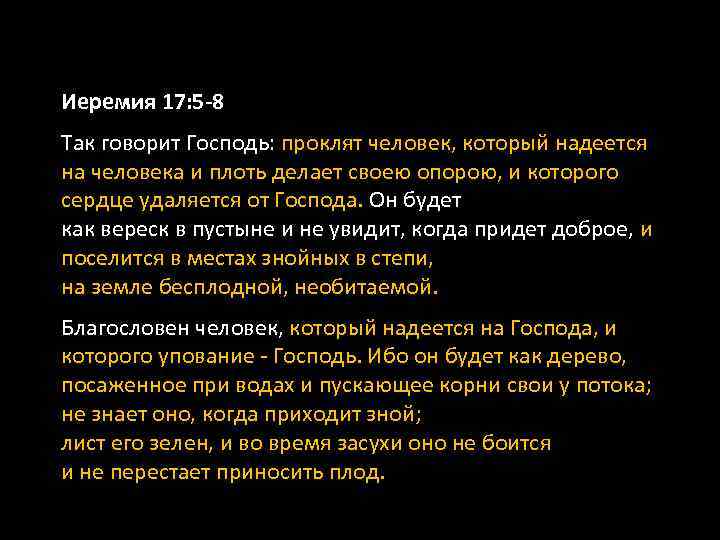 Иеремия 17:5-8

Так говорит Господь: проклят человек, который надеется на человека и плоть делает своею опорою, и которого сердце удаляется от Господа. Он будет
как вереск в пустыне и не увидит, когда придет доброе, и поселится в местах знойных в степи,
на земле бесплодной, необитаемой.

Благословен человек, который надеется на Господа, и которого упование - Господь. Ибо он будет как дерево, посаженное при водах и пускающее корни свои у потока; не знает оно, когда приходит зной;
лист его зелен, и во время засухи оно не боится
и не перестает приносить плод.